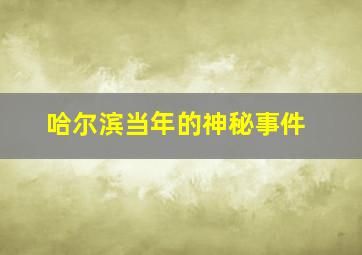 哈尔滨当年的神秘事件